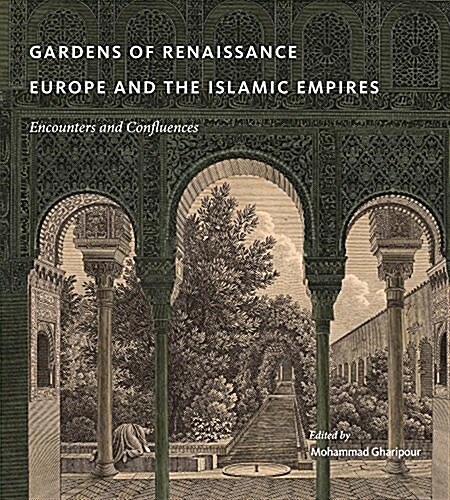 GARDENS OF RENAISSANCE EUROPE AND THE ISLAMIC EMPIRES

Encounters and Confluences

Edited by
Mohammad Gharipour